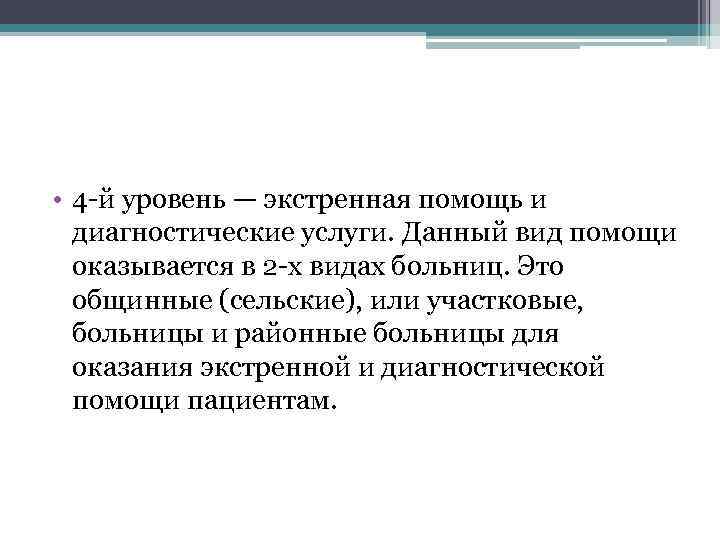 • 4-й уровень — экстренная помощь и диагностические услуги. Данный вид помощи оказывается в 2-х видах больниц. Это общинные (сельские), или участковые, больницы и районные больницы для оказания экстренной и диагностической помощи пациентам.